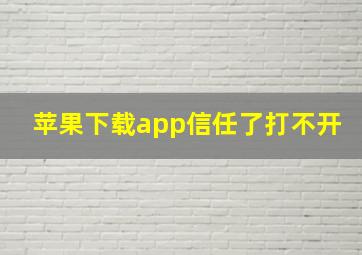 苹果下载app信任了打不开